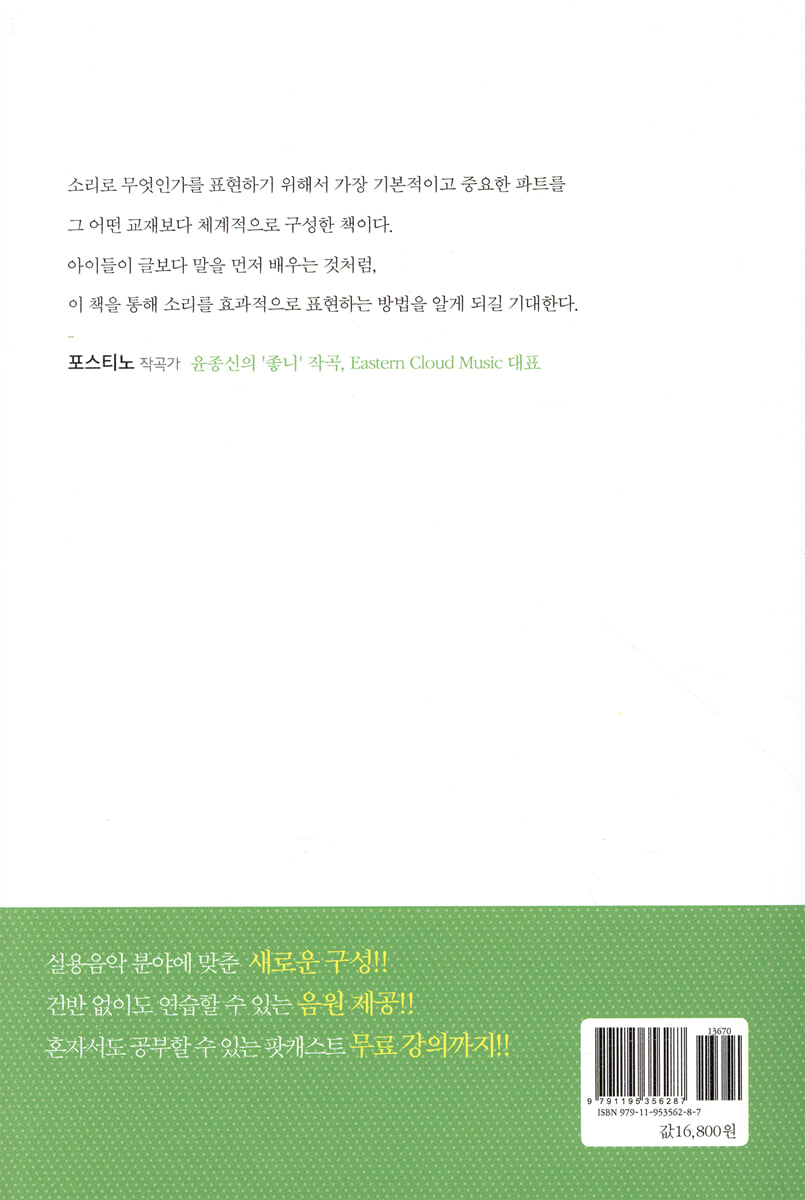 소리로 무엇인가를 표현하기 위해서 가장 기본적이고 중요한 파트를

그 어떤 교재보다 체계적으로 구성한 책이다.

아이들이 글보다 말을 먼저 배우는 것처럼,

이 책을 통해 소리를 효과적으로 표현하는 방법을 알게 되길 기대한다.

-

포스티노 작곡가 윤종신의 '좋니' 작곡, Eastern Cloud Music 대표

실용음악 분야에 맞춘 새로운 구성!!

건반 없이도 연습할 수 있는 음원 제공!!

혼자서도 공부할 수 있는 팟캐스트 무료 강의까지!!

13670

9 791195 356287

ISBN 979-11-953562-8-7

값16,800원